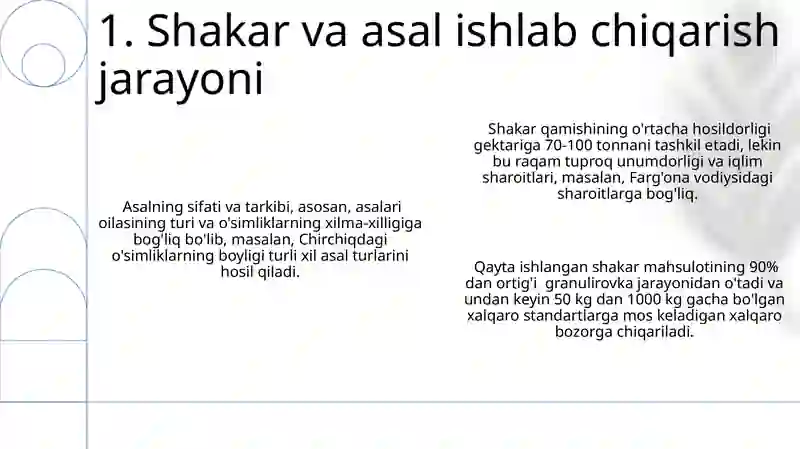 1. Shakar va asal ishlab chiqarish jarayoni

Asalning sifati va tarkibi, asosan, asalari oilasining turi va o'simliklarning xilma-xilligiga bog'liq bo'lib, masalan, Chirchiqdagi o'simliklarning boyligi turli xil asal turlarini hosil qiladi.

Shakar qamishining o'rtacha hosildorligi gektariga 70-100 tonnani tashkil etadi, lekin bu raqam tuproq unumdorligi va iqlim sharoitlari, masalan, Farg'ona vodiysidagi sharoitlarga bog'liq.

Qayta ishlangan shakar mahsulotining 90% dan ortig'i granulirovka jarayonidan o'tadi va undan keyin 50 kg dan 1000 kg gacha bo'lgan xalqaro standartlarga mos keladigan xalqaro bozorga chiqariladi.